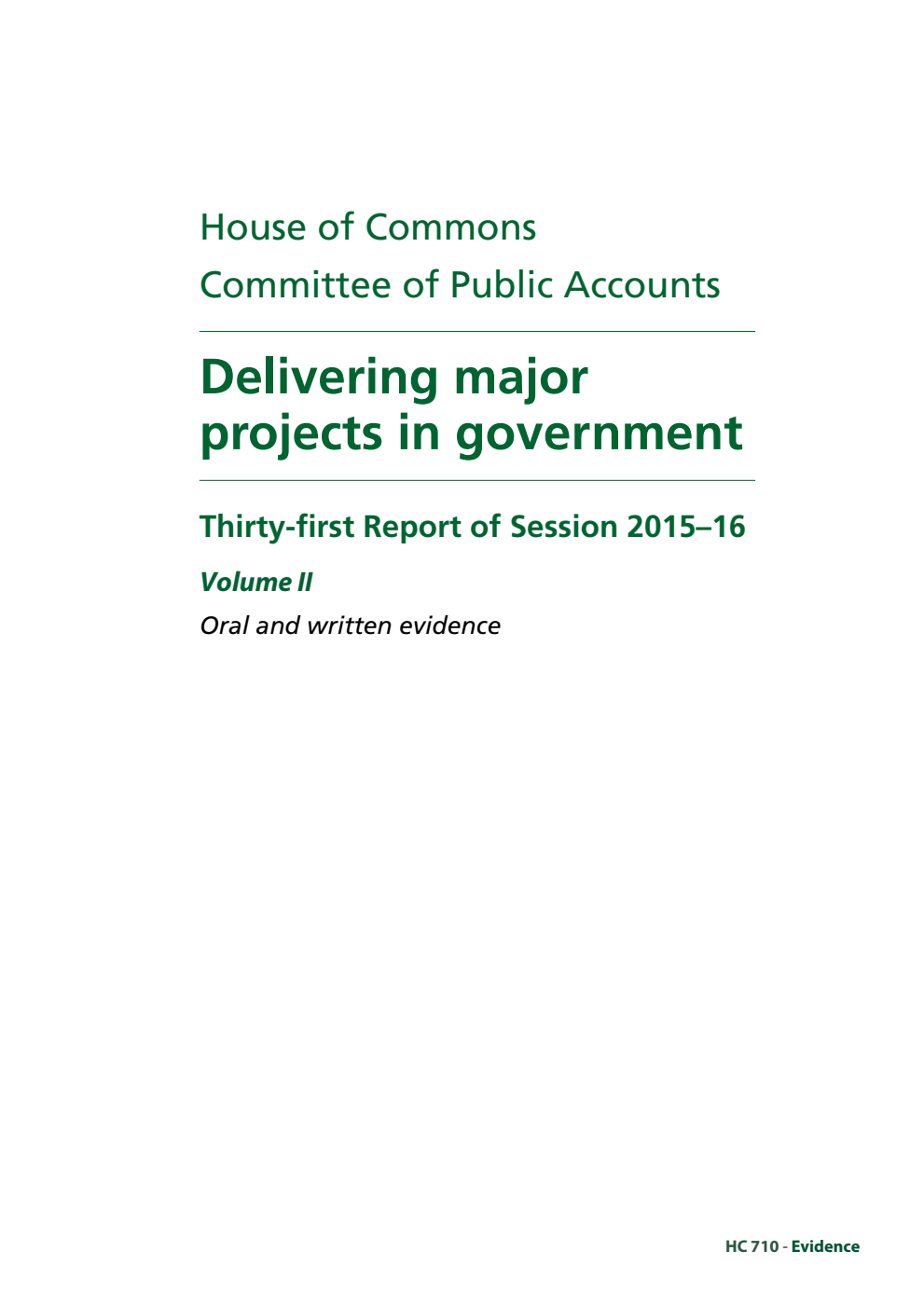 House of Commons
Committee of Public Accounts

Delivering major projects in government

Thirty-first Report of Session 2015–16

Volume II

Oral and written evidence

HC 710 - Evidence